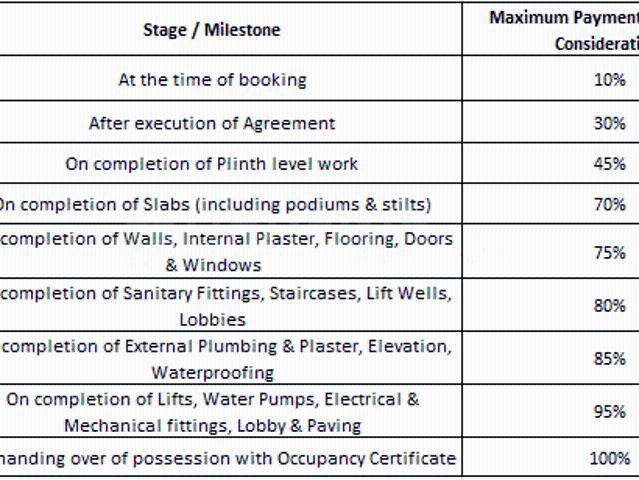 | Stage / Milestone | Maximum Payment Considerati |
|---|---|
| At the time of booking | 10% |
| After execution of Agreement | 30% |
| On completion of Plinth level work | 45% |
| On completion of Slabs (including podiums & stilts) | 70% |
| completion of Walls, Internal Plaster, Flooring, Doors & Windows | 75% |
| completion of Sanitary Fittings, Staircases, Lift Wells, Lobbies | 80% |
| completion of External Plumbing & Plaster, Elevation, Waterproofing | 85% |
| On completion of Lifts, Water Pumps, Electrical & Mechanical fittings, Lobby & Paving | 95% |
| handing over of possession with Occupancy Certificate | 100% |